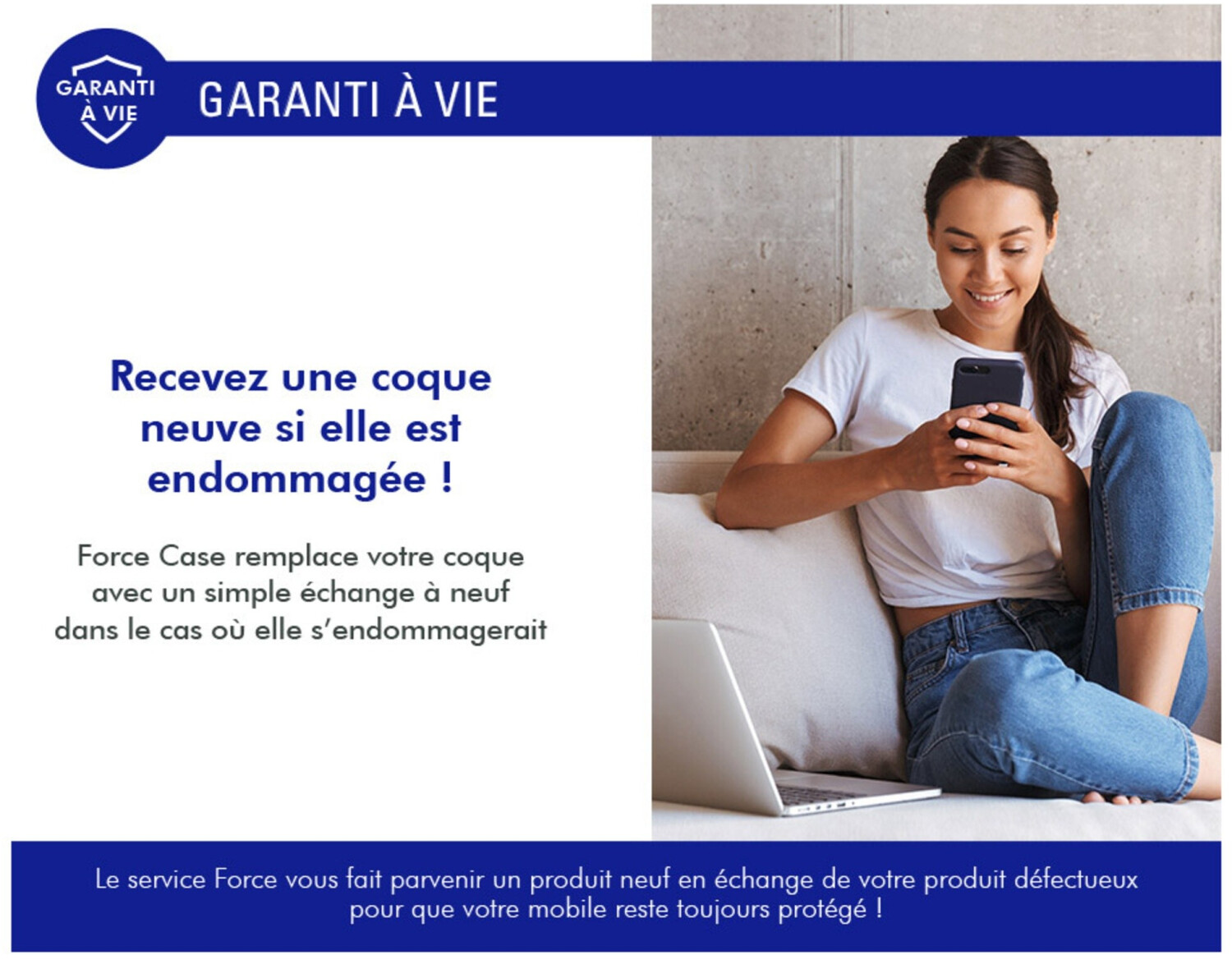 GARANTI
À VIE

GARANTI À VIE

Recevez une coque neuve si elle est endommagée !

Force Case remplace votre coque avec un simple échange à neuf dans le cas où elle s'endommagerait

Le service Force vous fait parvenir un produit neuf en échange de votre produit défectueux pour que votre mobile reste toujours protégé !